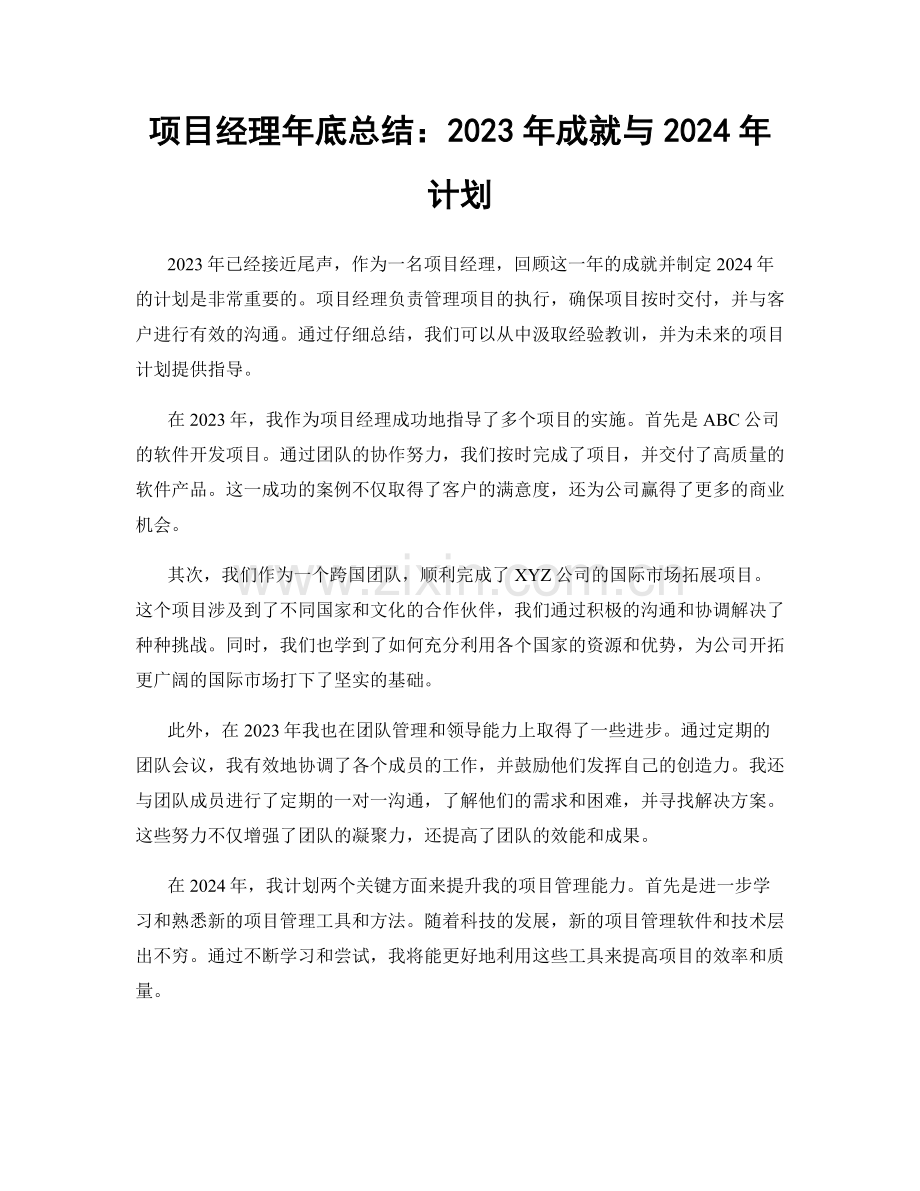 项目经理年底总结：2023年成就与2024年计划

2023年已经接近尾声，作为一名项目经理，回顾这一年的成就并制定2024年的计划是非常重要的。项目经理负责管理项目的执行，确保项目按时交付，并与客户进行有效的沟通。通过仔细总结，我们可以从中汲取经验教训，并为未来的项目计划提供指导。

在2023年，我作为项目经理成功地指导了多个项目的实施。首先是ABC公司的软件开发项目。通过团队的协作努力，我们按时完成了项目，并交付了高质量的软件产品。这一成功的案例不仅取得了客户的满意度，还为公司赢得了更多的商业机会。

其次，我们作为一个跨国团队，顺利完成了XYZ公司的国际市场拓展项目。这个项目涉及到了不同国家和文化的合作伙伴，我们通过积极的沟通和协调解决了种种挑战。同时，我们也学到了如何充分利用各个国家的资源和优势，为公司开拓更广阔的国际市场打下了坚实的基础。

此外，在2023年我也在团队管理和领导能力上取得了一些进步。通过定期的团队会议，我有效地协调了各个成员的工作，并鼓励他们发挥自己的创造力。我还与团队成员进行了定期的一对一沟通，了解他们的需求和困难，并寻找解决方案。这些努力不仅增强了团队的凝聚力，还提高了团队的效能和成果。

在2024年，我计划两个关键方面来提升我的项目管理能力。首先是进一步学习和熟悉新的项目管理工具和方法。随着科技的发展，新的项目管理软件和技术层出不穷。通过不断学习和尝试，我将能更好地利用这些工具来提高项目的效率和质量。

www.zixin.com.cn